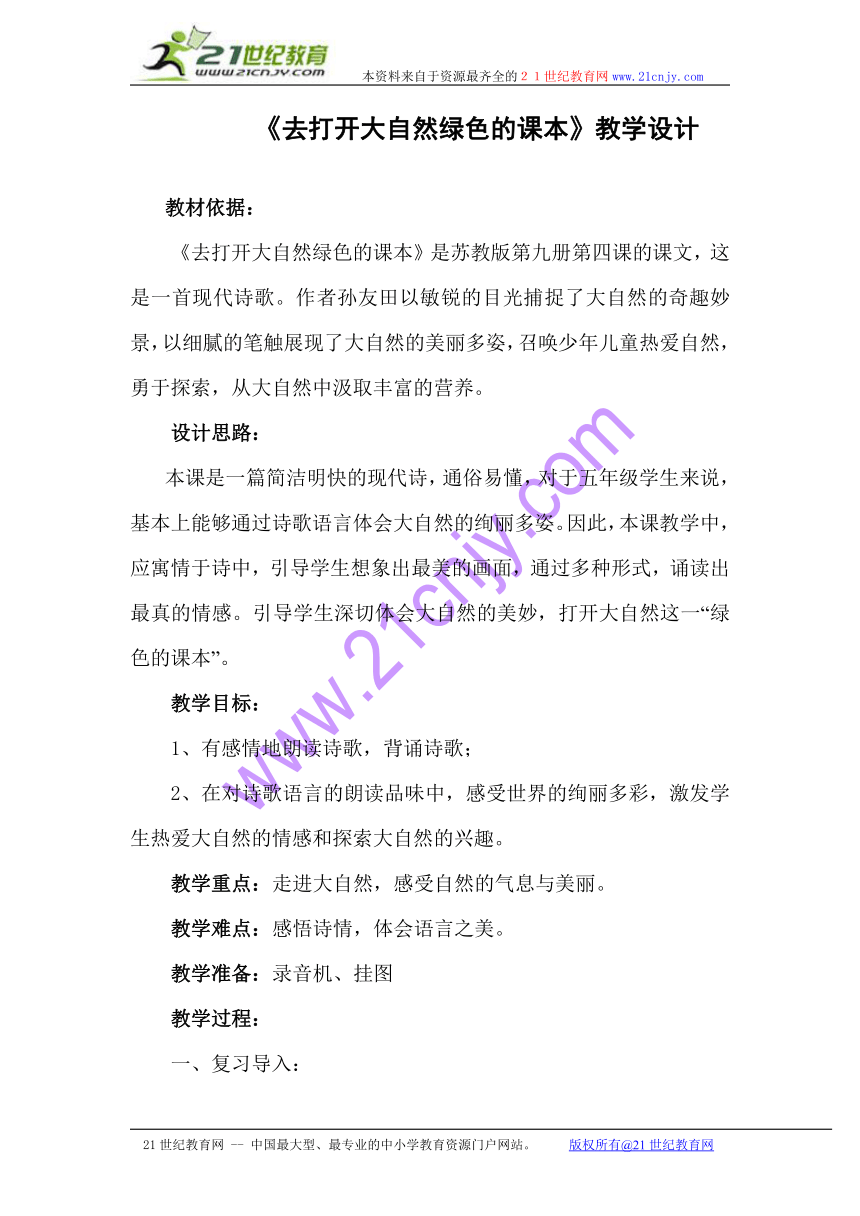 21世纪教育
www.21cnjy.com
本资料来自于资源最齐全的２１世纪教育网www.21cnjy.com

《去打开大自然绿色的课本》教学设计

教材依据：

《去打开大自然绿色的课本》是苏教版第九册第四课的课文，这是一首现代诗歌。作者孙友田以敏锐的目光捕捉了大自然的奇趣妙景，以细腻的笔触展现了大自然的美丽多姿，召唤少年儿童热爱自然，勇于探索，从大自然中汲取丰富的营养。

设计思路：

本课是一篇简洁明快的现代诗，通俗易懂，对于五年级学生来说，基本上能够通过诗歌语言体会大自然的绚丽多姿。因此，本课教学中，应寓情于诗中，引导学生想象出最美的画面，通过多种形式，诵读出最真的情感。引导学生深切体会大自然的美妙，打开大自然这一“绿色的课本”。

教学目标：

1、有感情地朗读诗歌，背诵诗歌；

2、在对诗歌语言的朗读品味中，感受世界的绚丽多彩，激发学生热爱大自然的情感和探索大自然的兴趣。

教学重点：走进大自然，感受自然的气息与美丽。

教学难点：感悟诗情，体会语言之美。

教学准备：录音机、挂图

教学过程：

一、复习导入：

www.21cnjy.com

21世纪教育网 -- 中国最大型、最专业的中小学教育资源门户网站。 版权所有@21世纪教育网